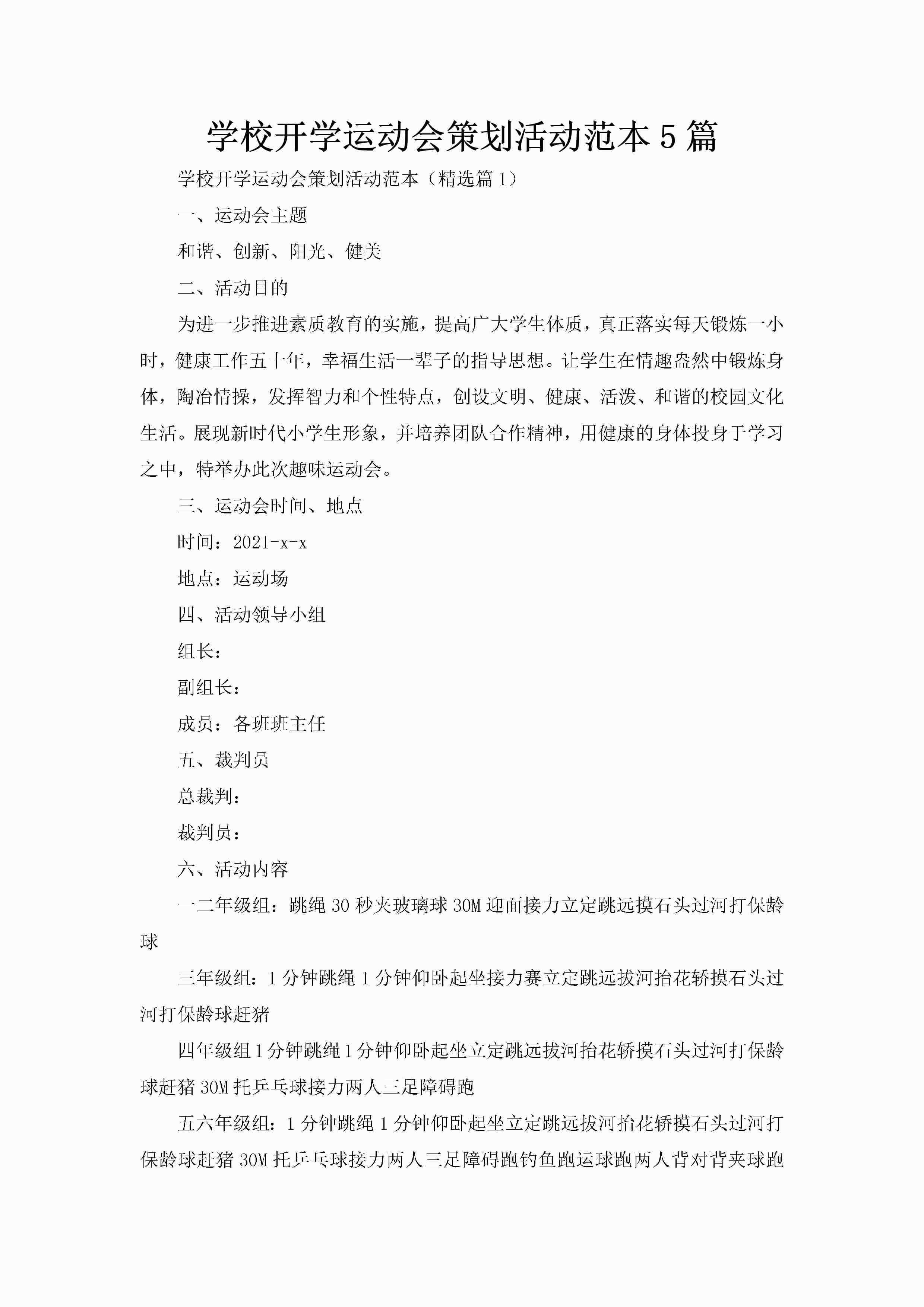 学校开学运动会策划活动范本5篇

学校开学运动会策划活动范本（精选篇1）

一、运动会主题

和谐、创新、阳光、健美

二、活动目的

为进一步推进素质教育的实施，提高广大学生体质，真正落实每天锻炼一小时，健康工作五十年，幸福生活一辈子的指导思想。让学生在情趣盎然中锻炼身体，陶冶情操，发挥智力和个性特点，创设文明、健康、活泼、和谐的校园文化生活。展现新时代小学生形象，并培养团队合作精神，用健康的身体投身于学习之中，特举办此次趣味运动会。

三、运动会时间、地点

时间：2021-x-x

地点：运动场

四、活动领导小组

组长：

副组长：

成员：各班班主任

五、裁判员

总裁判：

裁判员：

六、活动内容

一二年级组：跳绳30秒夹玻璃球30M迎面接力立定跳远摸石头过河打保龄球

三年级组：1分钟跳绳1分钟仰卧起坐接力赛立定跳远拔河抬花轿摸石头过河打保龄球赶猪

四年级组1分钟跳绳1分钟仰卧起坐立定跳远拔河抬花轿摸石头过河打保龄球赶猪30M托乒乓球接力两人三足障碍跑

五六年级组：1分钟跳绳1分钟仰卧起坐立定跳远拔河抬花轿摸石头过河打保龄球赶猪30M托乒乓球接力两人三足障碍跑钓鱼跑运球跑两人背对背夹球跑